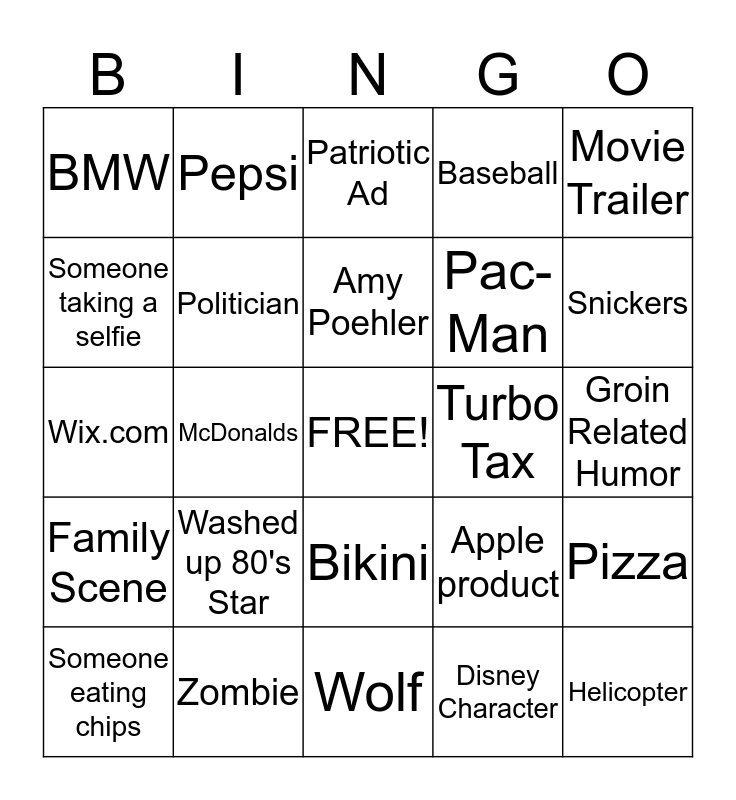 | B | I | N | G | O |
|---|---|---|---|---|
| BMW | Pepsi | Patriotic Ad | Baseball | Movie Trailer |
| Someone taking a selfie | Politician | Amy Poehler | Pac-Man | Snickers |
| Wix.com | McDonalds | FREE! | Turbo Tax | Groin Related Humor |
| Family Scene | Washed up 80's Star | Bikini | Apple product | Pizza |
| Someone eating chips | Zombie | Wolf | Disney Character | Helicopter |